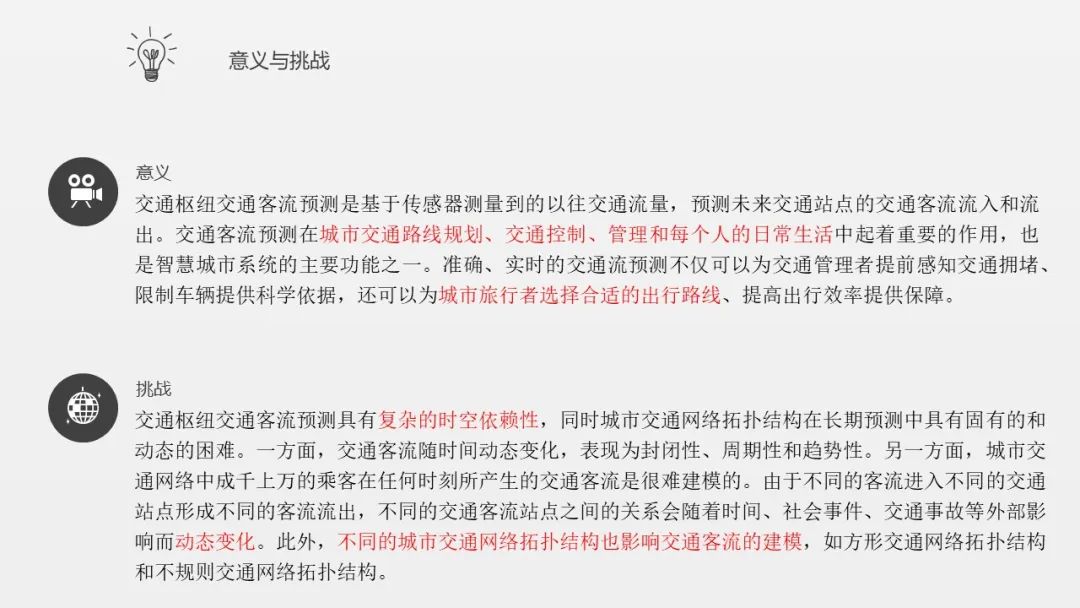 意义与挑战

意义
交通枢纽交通客流预测是基于传感器测量到的以往交通流量，预测未来交通站点的交通客流流入和流出。交通客流预测在城市交通路线规划、交通控制、管理和每个人的日常生活中起着重要的作用，也是智慧城市系统的主要功能之一。准确、实时的交通流预测不仅可以为交通管理者提前感知交通拥堵、限制车辆提供科学依据，还可以为城市旅行者选择合适的出行路线、提高出行效率提供保障。

挑战
交通枢纽交通客流预测具有复杂的时空依赖性，同时城市交通网络拓扑结构在长期预测中具有固有的和动态的困难。一方面，交通客流随时间动态变化，表现为封闭性、周期性和趋势性。另一方面，城市交通网络中成千上万的乘客在任何时刻所产生的交通客流是很难建模的。由于不同的客流进入不同的交通站点形成不同的客流流出，不同的交通客流站点之间的关系会随着时间、社会事件、交通事故等外部影响而动态变化。此外，不同的城市交通网络拓扑结构也影响交通客流的建模，如方形交通网络拓扑结构和不规则交通网络拓扑结构。